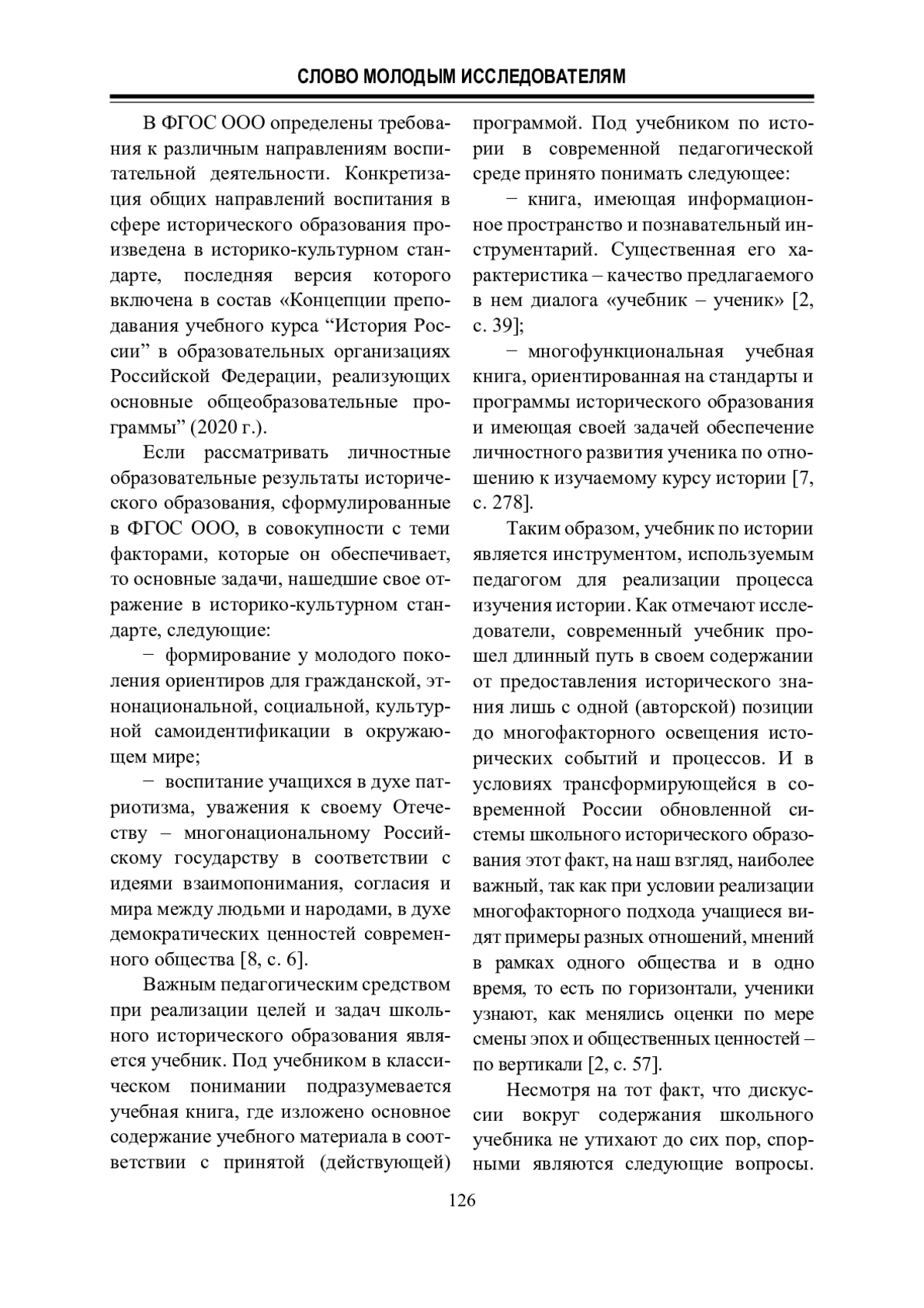 СЛОВО МОЛОДЫМ ИССЛЕДОВАТЕЛЯМ

В ФГОС ООО определены требования к различным направлениям воспитательной деятельности. Конкретизация общих направлений воспитания в сфере исторического образования произведена в историко-культурном стандарте, последняя версия которого включена в состав «Концепции преподавания учебного курса “История России” в образовательных организациях Российской Федерации, реализующих основные общеобразовательные программы” (2020 г.).

Если рассматривать личностные образовательные результаты исторического образования, сформулированные в ФГОС ООО, в совокупности с теми факторами, которые он обеспечивает, то основные задачи, нашедшие свое отражение в историко-культурном стандарте, следующие:

− формирование у молодого поколения ориентиров для гражданской, этнонациональной, социальной, культурной самоидентификации в окружающем мире;

− воспитание учащихся в духе патриотизма, уважения к своему Отечеству – многонациональному Российскому государству в соответствии с идеями взаимопонимания, согласия и мира между людьми и народами, в духе демократических ценностей современного общества [8, с. 6].

Важным педагогическим средством при реализации целей и задач школьного исторического образования является учебник. Под учебником в классическом понимании подразумевается учебная книга, где изложено основное содержание учебного материала в соответствии с принятой (действующей) программой. Под учебником по истории в современной педагогической среде принято понимать следующее:

− книга, имеющая информационное пространство и познавательный инструментарий. Существенная его характеристика – качество предлагаемого в нем диалога «учебник – ученик» [2, с. 39];

− многофункциональная учебная книга, ориентированная на стандарты и программы исторического образования и имеющая своей задачей обеспечение личностного развития ученика по отношению к изучаемому курсу истории [7, с. 278].

Таким образом, учебник по истории является инструментом, используемым педагогом для реализации процесса изучения истории. Как отмечают исследователи, современный учебник прошел длинный путь в своем содержании от предоставления исторического знания лишь с одной (авторской) позиции до многофакторного освещения исторических событий и процессов. И в условиях трансформирующейся в современной России обновленной системы школьного исторического образования этот факт, на наш взгляд, наиболее важный, так как при условии реализации многофакторного подхода учащиеся видят примеры разных отношений, мнений в рамках одного общества и в одно время, то есть по горизонтали, ученики узнают, как менялись оценки по мере смены эпох и общественных ценностей – по вертикали [2, с. 57].

Несмотря на тот факт, что дискуссии вокруг содержания школьного учебника не утихают до сих пор, спорными являются следующие вопросы.

126